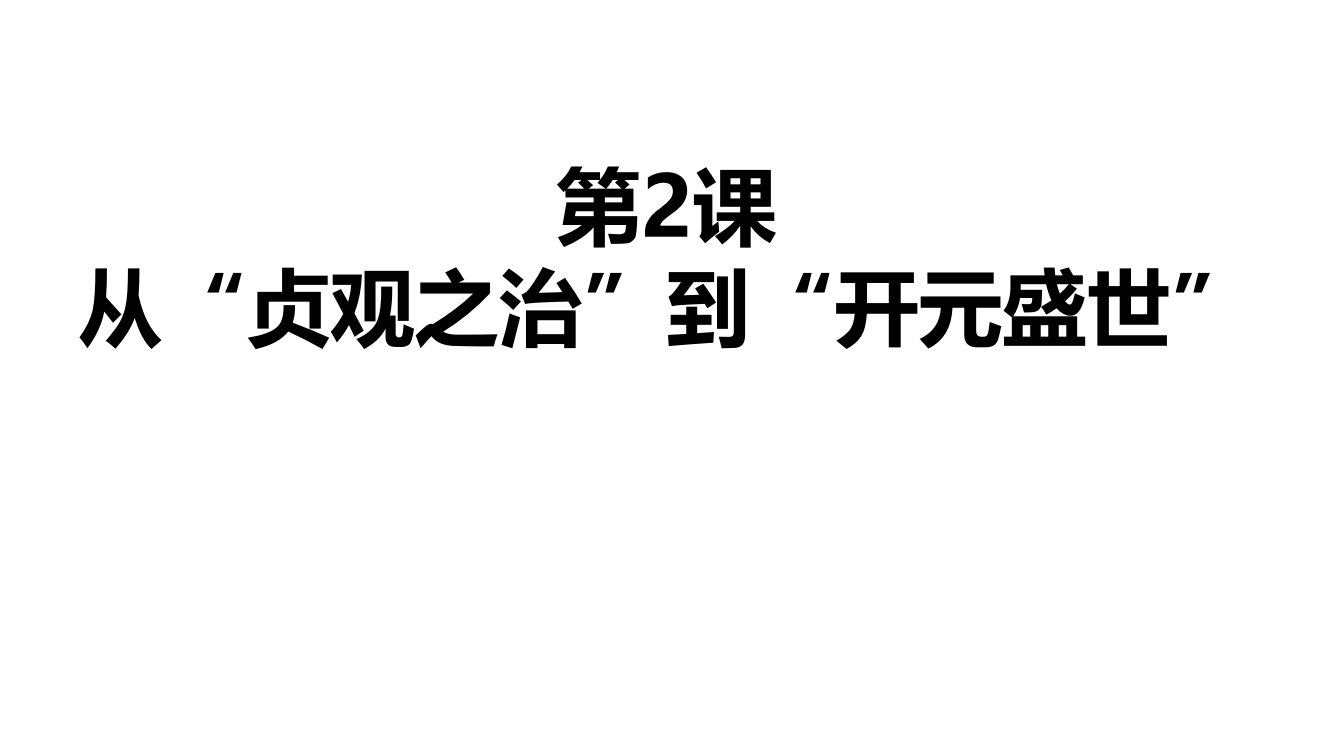 第2课
从“贞观之治”到“开元盛世”